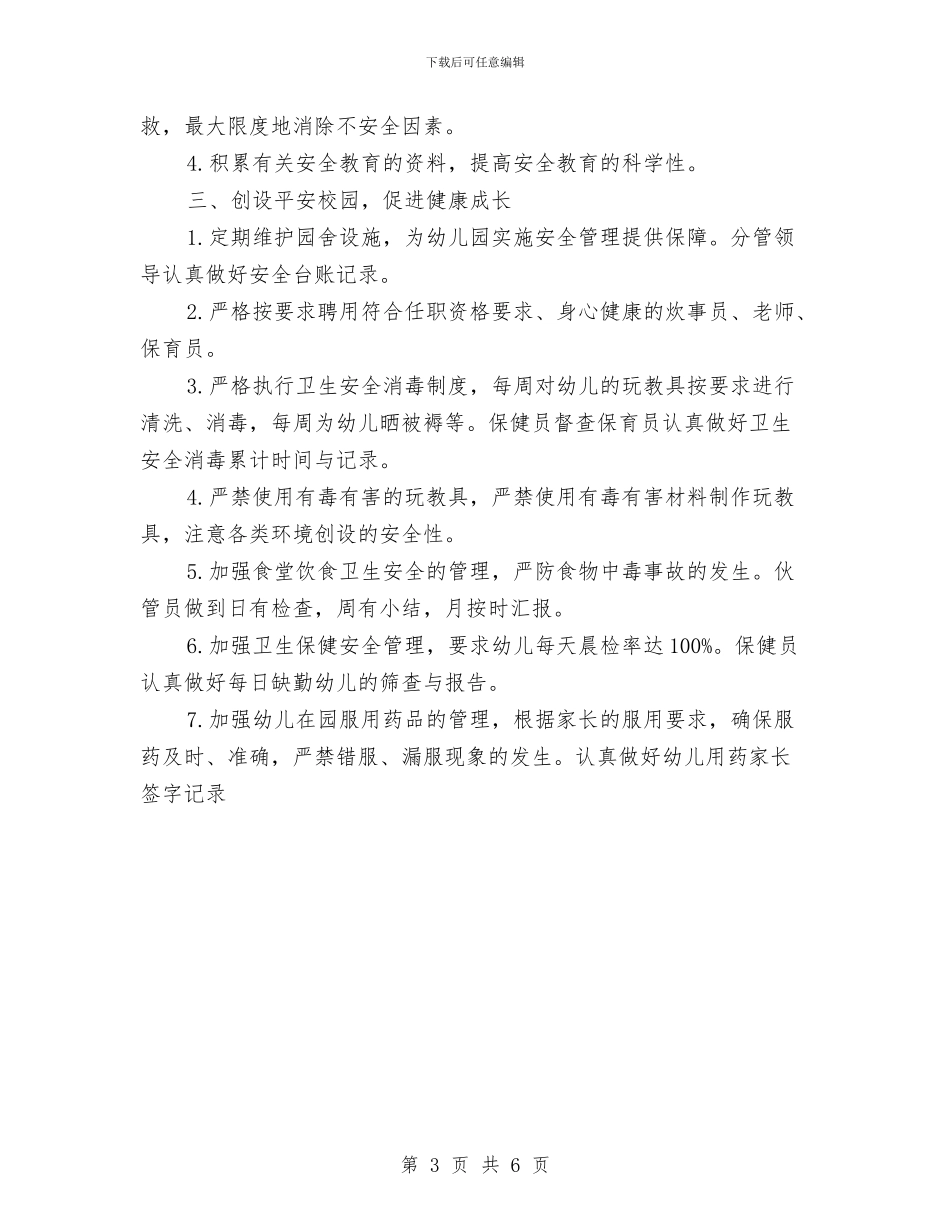 下载后可任意编辑

救，最大限度地消除不安全因素。

4.积累有关安全教育的资料，提高安全教育的科学性。

三、创设平安校园，促进健康成长

1.定期维护园舍设施，为幼儿园实施安全管理提供保障。分管领导认真做好安全台账记录。

2.严格按要求聘用符合任职资格要求、身心健康的炊事员、老师、保育员。

3.严格执行卫生安全消毒制度，每周对幼儿的玩教具按要求进行清洗、消毒，每周为幼儿晒被褥等。保健员督查保育员认真做好卫生安全消毒累计时间与记录。

4.严禁使用有毒有害的玩教具，严禁使用有毒有害材料制作玩教具，注意各类环境创设的安全性。

5.加强食堂饮食卫生安全的管理，严防食物中毒事故的发生。伙管员做到日有检查，周有小结，月按时汇报。

6.加强卫生保健安全管理，要求幼儿每天晨检率达100%。保健员认真做好每日缺勤幼儿的筛查与报告。

7.加强幼儿在园服用药品的管理，根据家长的服用要求，确保服药及时、准确，严禁错服、漏服现象的发生。认真做好幼儿用药家长签字记录

第 3 页 共 6 页